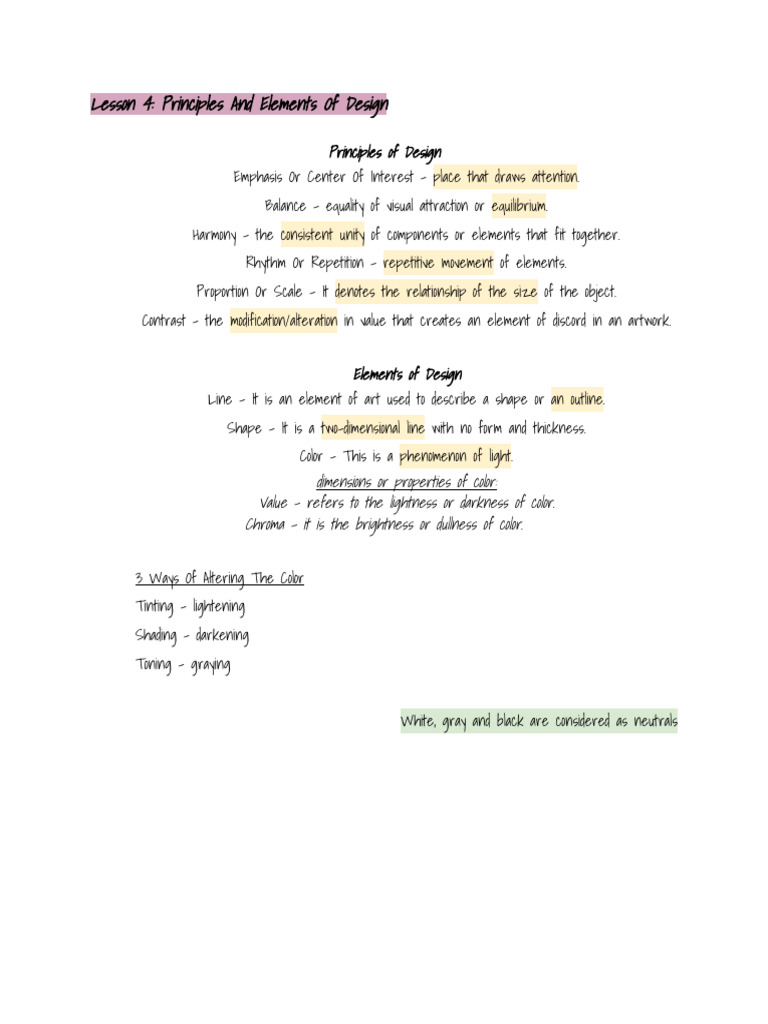 Lesson 4: Principles And Elements Of Design

Principles of Design

Emphasis Or Center Of Interest - place that draws attention.

Balance - equality of visual attraction or equilibrium.

Harmony - the consistent unity of components or elements that fit together.

Rhythm Or Repetition - repetitive movement of elements.

Proportion Or Scale - It denotes the relationship of the size of the object.

Contrast - the modification/alteration in value that creates an element of discord in an artwork.

Elements of Design

Line - It is an element of art used to describe a shape or an outline.

Shape - It is a two-dimensional line with no form and thickness.

Color - This is a phenomenon of light.

dimensions or properties of color:

Value - refers to the lightness or darkness of color.

Chroma - it is the brightness or dullness of color.

3 Ways Of Altering The Color

Tinting - lightening

Shading - darkening

Toning - graying

White, gray and black are considered as neutrals